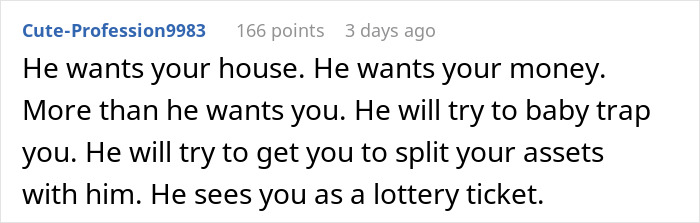 Cute-Profession9983 166 points 3 days ago

He wants your house. He wants your money. More than he wants you. He will try to baby trap you. He will try to get you to split your assets with him. He sees you as a lottery ticket.